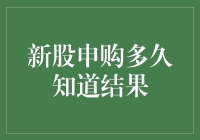 新股申购多久知道结果